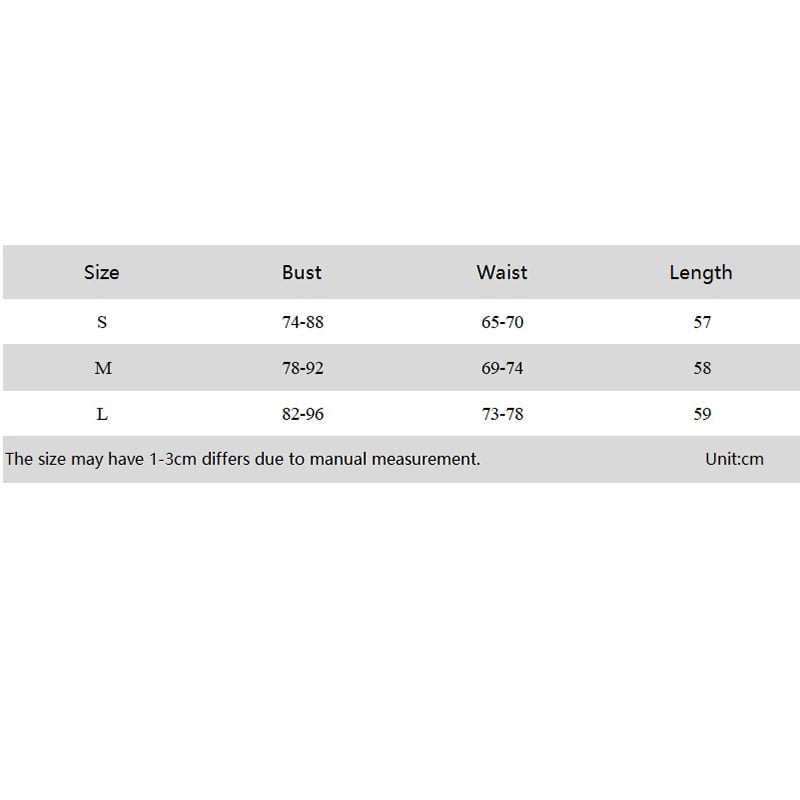 | Size | Bust | Waist | Length |
|---|---|---|---|
| S | 74-88 | 65-70 | 57 |
| M | 78-92 | 69-74 | 58 |
| L | 82-96 | 73-78 | 59 |

The size may have 1-3cm differs due to manual measurement. Unit:cm